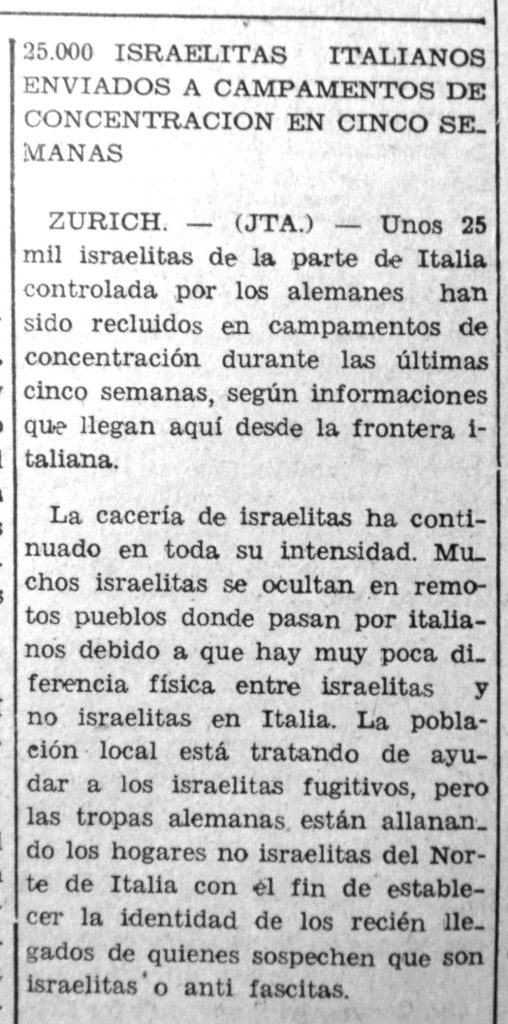 25.000 ISRAELITAS ITALIANOS ENVIADOS A CAMPAMENTOS DE CONCENTRACION EN CINCO SEMANAS

ZURICH. — (JTA.) — Unos 25 mil israelitas de la parte de Italia controlada por los alemanes han sido recluidos en campamentos de concentración durante las últimas cinco semanas, según informaciones que llegan aquí desde la frontera italiana.

La cacería de israelitas ha continuado en toda su intensidad. Muchos israelitas se ocultan en remotos pueblos donde pasan por italianos debido a que hay muy poca diferencia física entre israelitas y no israelitas en Italia. La población local está tratando de ayudar a los israelitas fugitivos, pero las tropas alemanas están allanando los hogares no israelitas del Norte de Italia con el fin de establecer la identidad de los recién llegados de quienes sospechen que son israelitas o anti fascitas.